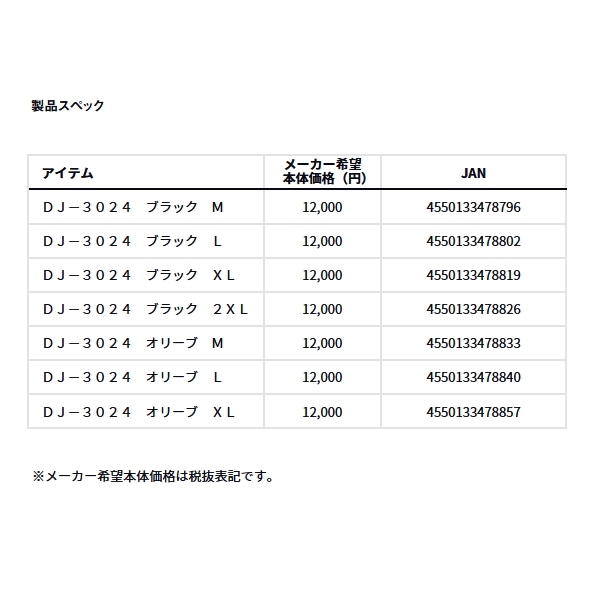 製品スペック

| アイテム | メーカー希望本体価格（円） | JAN |
|---|---|---|
| ＤＪ－３０２４　ブラック　Ｍ | 12,000 | 4550133478796 |
| ＤＪ－３０２４　ブラック　Ｌ | 12,000 | 4550133478802 |
| ＤＪ－３０２４　ブラック　ＸＬ | 12,000 | 4550133478819 |
| ＤＪ－３０２４　ブラック　２ＸＬ | 12,000 | 4550133478826 |
| ＤＪ－３０２４　オリーブ　Ｍ | 12,000 | 4550133478833 |
| ＤＪ－３０２４　オリーブ　Ｌ | 12,000 | 4550133478840 |
| ＤＪ－３０２４　オリーブ　ＸＬ | 12,000 | 4550133478857 |

※メーカー希望本体価格は税抜表記です。